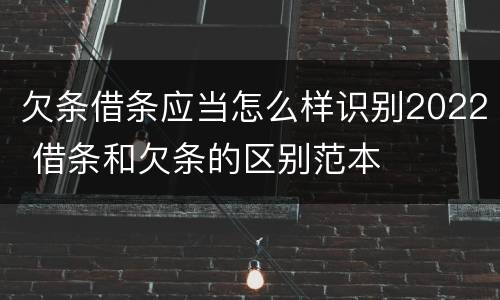 欠条借条应当怎么样识别2022 借条和欠条的区别范本